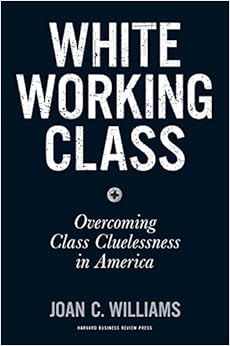 WHITE WORKING CLASS

Overcoming Class Cluelessness in America

JOAN C. WILLIAMS

HARVARD BUSINESS REVIEW PRESS